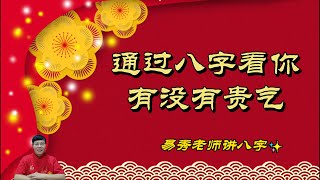 通过八字看你
有没有贵气

易秀老师讲八字